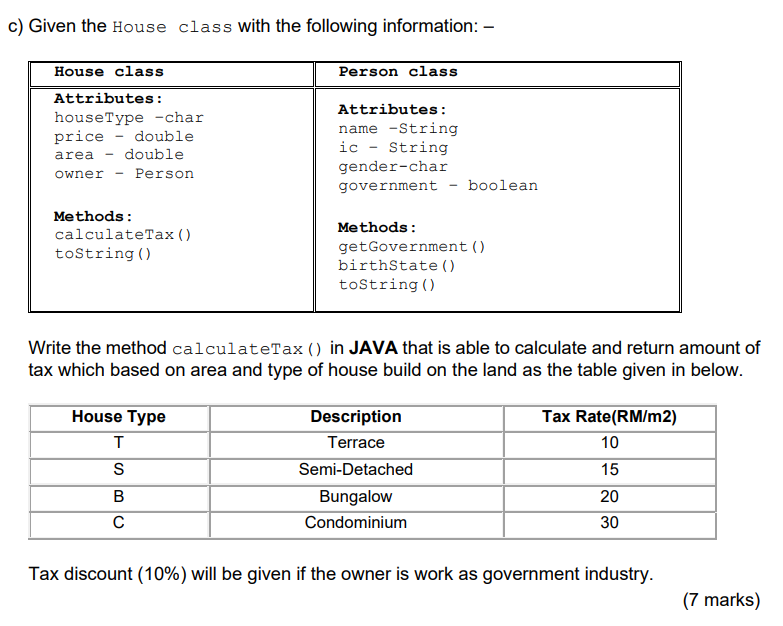 c) Given the House class with the following information: –

| House class | Person class |
|---|---|
| Attributes:<br>houseType -char<br>price - double<br>area - double<br>owner - Person<br><br>Methods:<br>calculateTax()<br>toString() | Attributes:<br>name -String<br>ic - String<br>gender-char<br>government - boolean<br><br>Methods:<br>getGovernment()<br>birthState()<br>toString() |

Write the method calculateTax() in JAVA that is able to calculate and return amount of tax which based on area and type of house build on the land as the table given in below.

| House Type | Description | Tax Rate(RM/m2) |
|---|---|---|
| T | Terrace | 10 |
| S | Semi-Detached | 15 |
| B | Bungalow | 20 |
| C | Condominium | 30 |

Tax discount (10%) will be given if the owner is work as government industry.

(7 marks)